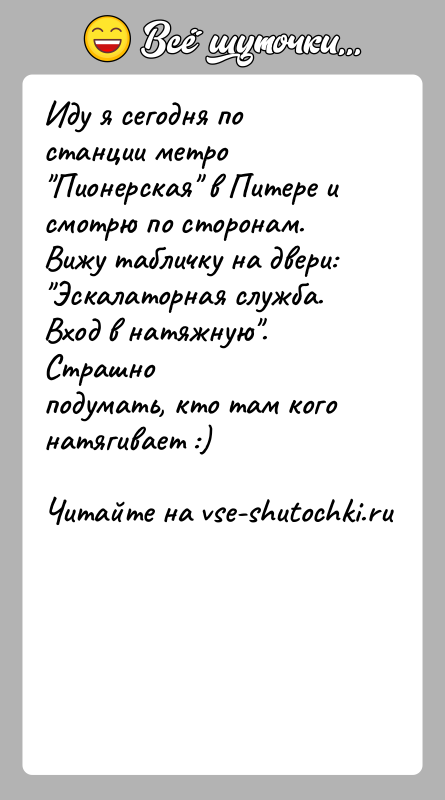 Всё шуточки...

Иду я сегодня по станции метро "Пионерская" в Питере и смотрю по сторонам. Вижу табличку на двери: "Эскалаторная служба. Вход в натяжную". Страшно подумать, кто там кого натягивает :)

Читайте на vse-shutochki.ru